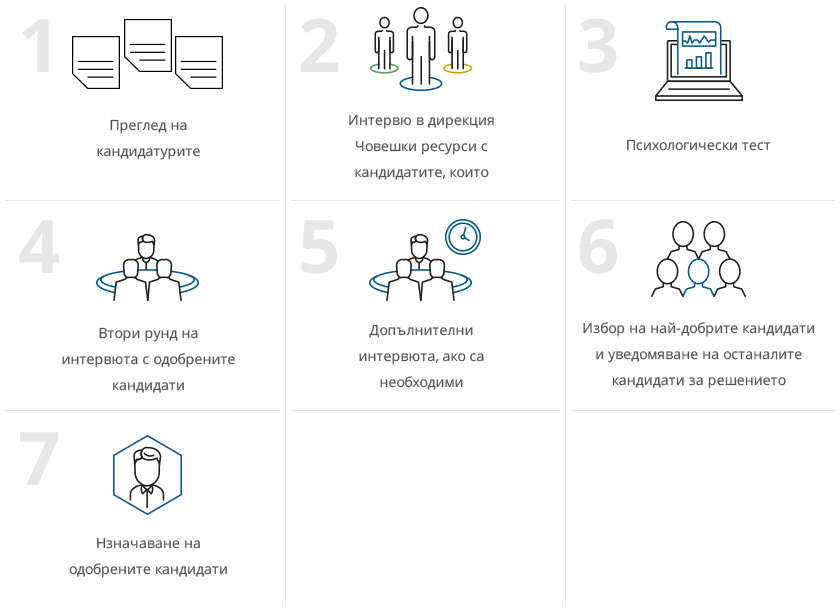 1

Преглед на кандидатурите

2

Интервю в дирекция Човешки ресурси с кандидатите, които

3

Психологически тест

4

Втори рунд на интервюта с одобрените кандидати

5

Допълнителни интервюта, ако са необходими

6

Избор на най-добрите кандидати и уведомяване на останалите кандидати за решението

7

Назначаване на одобрените кандидати